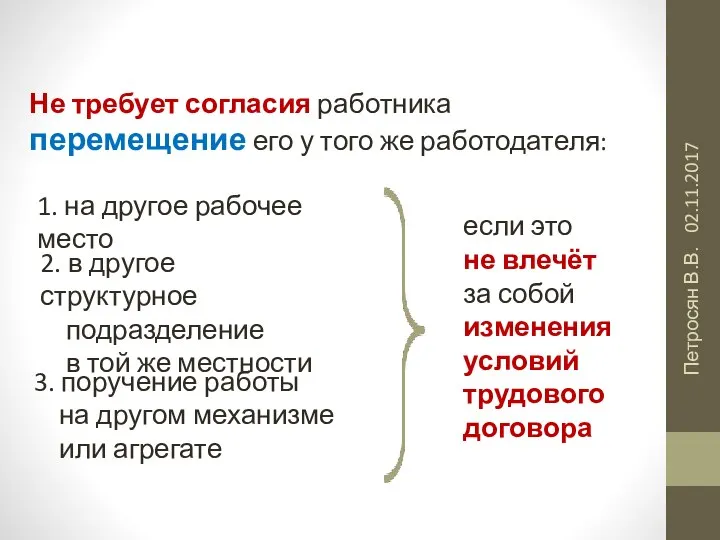 Не требует согласия работника перемещение его у того же работодателя:

1. на другое рабочее место

2. в другое структурное подразделение в той же местности

3. поручение работы на другом механизме или агрегате

если это не влечёт за собой изменения условий трудового договора

Петросян В.В. 02.11.2017